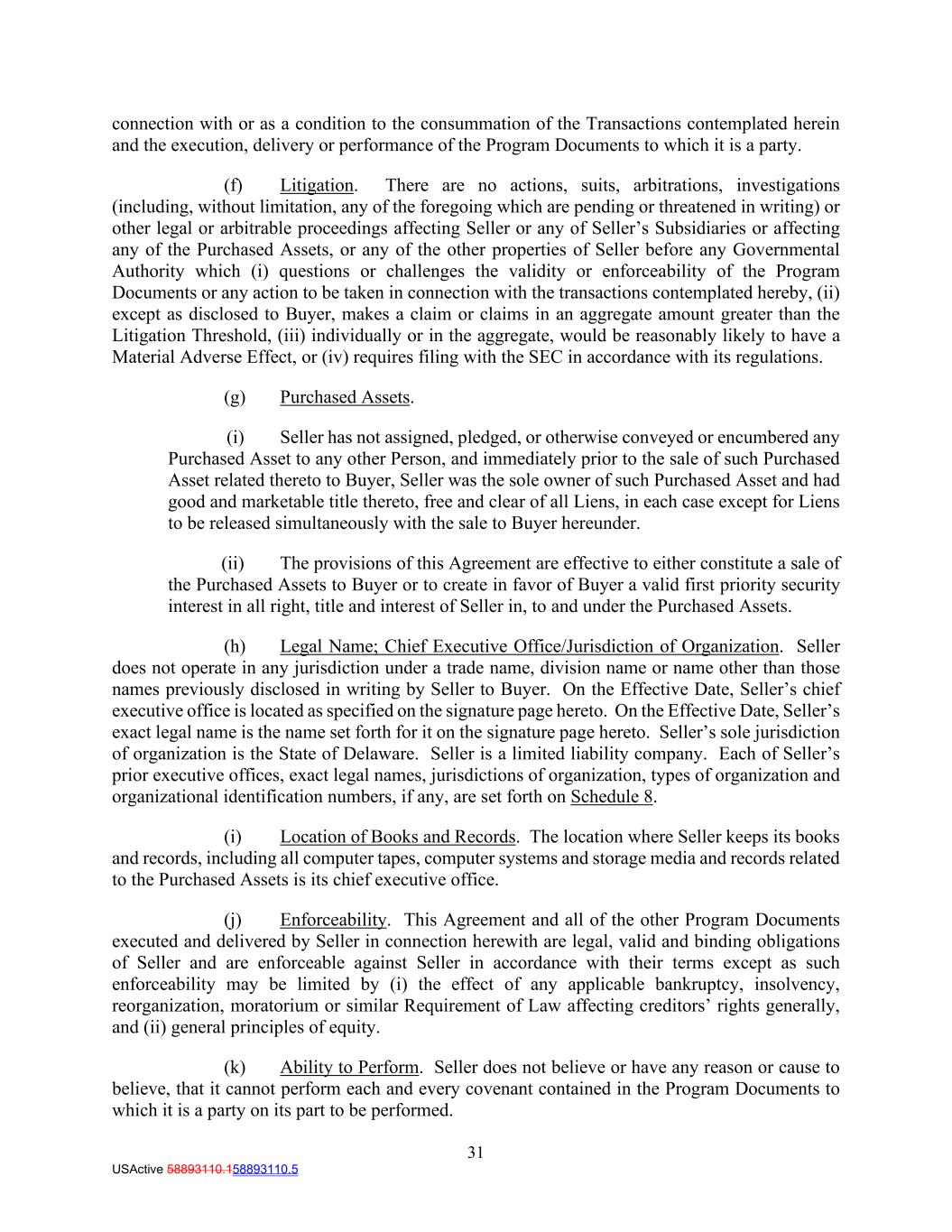 connection with or as a condition to the consummation of the Transactions contemplated herein and the execution, delivery or performance of the Program Documents to which it is a party.

(f) Litigation. There are no actions, suits, arbitrations, investigations (including, without limitation, any of the foregoing which are pending or threatened in writing) or other legal or arbitrable proceedings affecting Seller or any of Seller's Subsidiaries or affecting any of the Purchased Assets, or any of the other properties of Seller before any Governmental Authority which (i) questions or challenges the validity or enforceability of the Program Documents or any action to be taken in connection with the transactions contemplated hereby, (ii) except as disclosed to Buyer, makes a claim or claims in an aggregate amount greater than the Litigation Threshold, (iii) individually or in the aggregate, would be reasonably likely to have a Material Adverse Effect, or (iv) requires filing with the SEC in accordance with its regulations.

(g) Purchased Assets.

(i) Seller has not assigned, pledged, or otherwise conveyed or encumbered any Purchased Asset to any other Person, and immediately prior to the sale of such Purchased Asset related thereto to Buyer, Seller was the sole owner of such Purchased Asset and had good and marketable title thereto, free and clear of all Liens, in each case except for Liens to be released simultaneously with the sale to Buyer hereunder.

(ii) The provisions of this Agreement are effective to either constitute a sale of the Purchased Assets to Buyer or to create in favor of Buyer a valid first priority security interest in all right, title and interest of Seller in, to and under the Purchased Assets.

(h) Legal Name; Chief Executive Office/Jurisdiction of Organization. Seller does not operate in any jurisdiction under a trade name, division name or name other than those names previously disclosed in writing by Seller to Buyer. On the Effective Date, Seller's chief executive office is located as specified on the signature page hereto. On the Effective Date, Seller's exact legal name is the name set forth for it on the signature page hereto. Seller's sole jurisdiction of organization is the State of Delaware. Seller is a limited liability company. Each of Seller's prior executive offices, exact legal names, jurisdictions of organization, types of organization and organizational identification numbers, if any, are set forth on Schedule 8.

(i) Location of Books and Records. The location where Seller keeps its books and records, including all computer tapes, computer systems and storage media and records related to the Purchased Assets is its chief executive office.

(j) Enforceability. This Agreement and all of the other Program Documents executed and delivered by Seller in connection herewith are legal, valid and binding obligations of Seller and are enforceable against Seller in accordance with their terms except as such enforceability may be limited by (i) the effect of any applicable bankruptcy, insolvency, reorganization, moratorium or similar Requirement of Law affecting creditors' rights generally, and (ii) general principles of equity.

(k) Ability to Perform. Seller does not believe or have any reason or cause to believe, that it cannot perform each and every covenant contained in the Program Documents to which it is a party on its part to be performed.

31

USActive 58893110.158893110.5